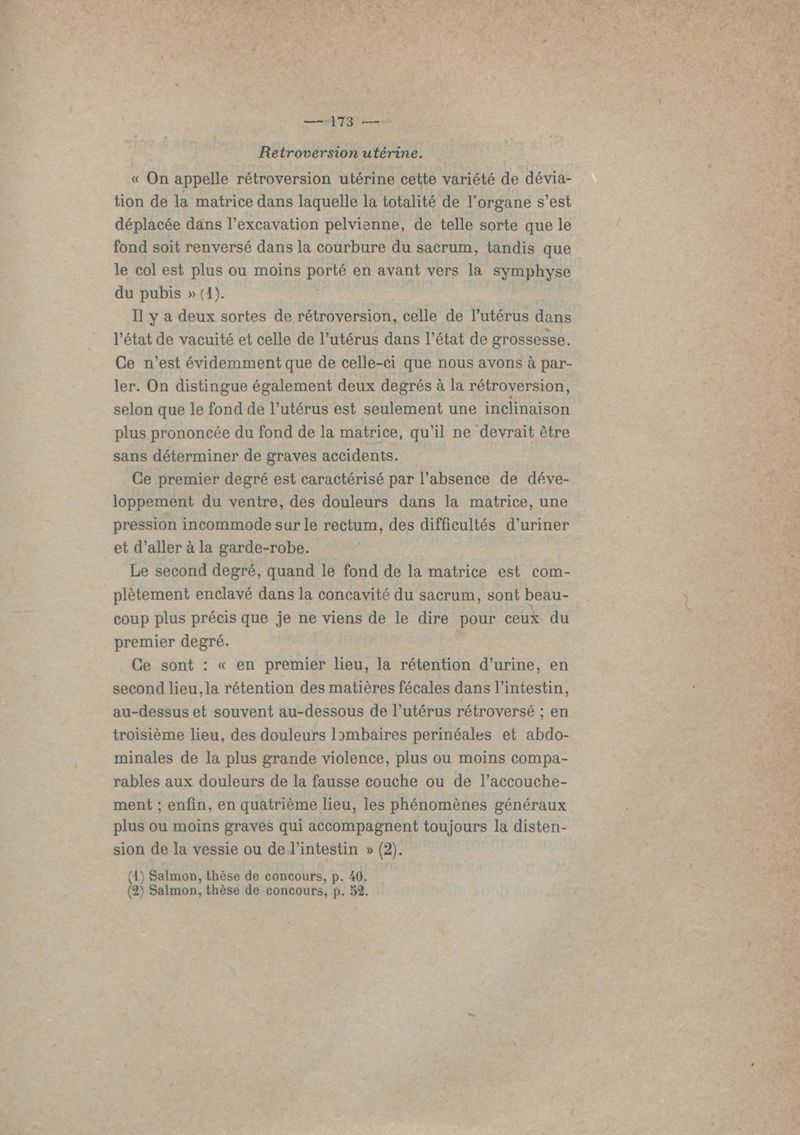 — 173 —

Retroversion utérine.

« On appelle rétroversion utérine cette variété de déviation de la matrice dans laquelle la totalité de l'organe s'est déplacée dans l'excavation pelvienne, de telle sorte que le fond soit renversé dans la courbure du sacrum, tandis que le col est plus ou moins porté en avant vers la symphyse du pubis » (1).

Il y a deux sortes de rétroversion, celle de l'utérus dans l'état de vacuité et celle de l'utérus dans l'état de grossesse. Ce n'est évidemment que de celle-ci que nous avons à parler. On distingue également deux degrés à la rétroversion, selon que le fond de l'utérus est seulement une inclinaison plus prononcée du fond de la matrice, qu'il ne devrait être sans déterminer de graves accidents.

Ce premier degré est caractérisé par l'absence de développement du ventre, des douleurs dans la matrice, une pression incommode sur le rectum, des difficultés d'uriner et d'aller à la garde-robe.

Le second degré, quand le fond de la matrice est complètement enclavé dans la concavité du sacrum, sont beaucoup plus précis que je ne viens de le dire pour ceux du premier degré.

Ce sont : « en premier lieu, la rétention d'urine, en second lieu, la rétention des matières fécales dans l'intestin, au-dessus et souvent au-dessous de l'utérus rétroversé ; en troisième lieu, des douleurs lombaires perinéales et abdominales de la plus grande violence, plus ou moins comparables aux douleurs de la fausse couche ou de l'accouchement ; enfin, en quatrième lieu, les phénomènes généraux plus ou moins graves qui accompagnent toujours la distension de la vessie ou de l'intestin » (2).

(1) Salmon, thèse de concours, p. 40.
(2) Salmon, thèse de concours, p. 52.